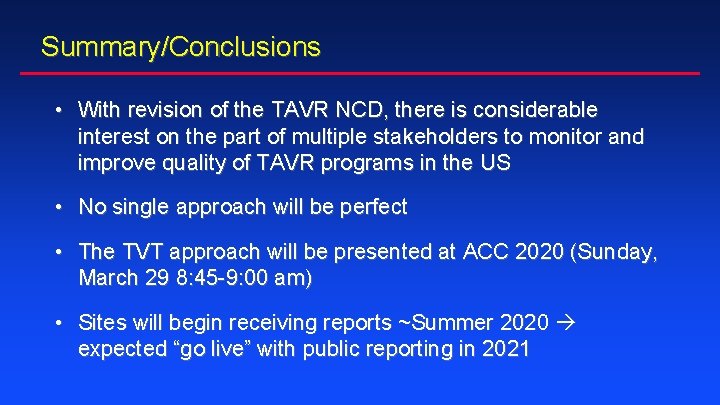 Summary/Conclusions

• With revision of the TAVR NCD, there is considerable interest on the part of multiple stakeholders to monitor and improve quality of TAVR programs in the US

• No single approach will be perfect

• The TVT approach will be presented at ACC 2020 (Sunday, March 29 8:45-9:00 am)

• Sites will begin receiving reports ~Summer 2020 → expected “go live” with public reporting in 2021